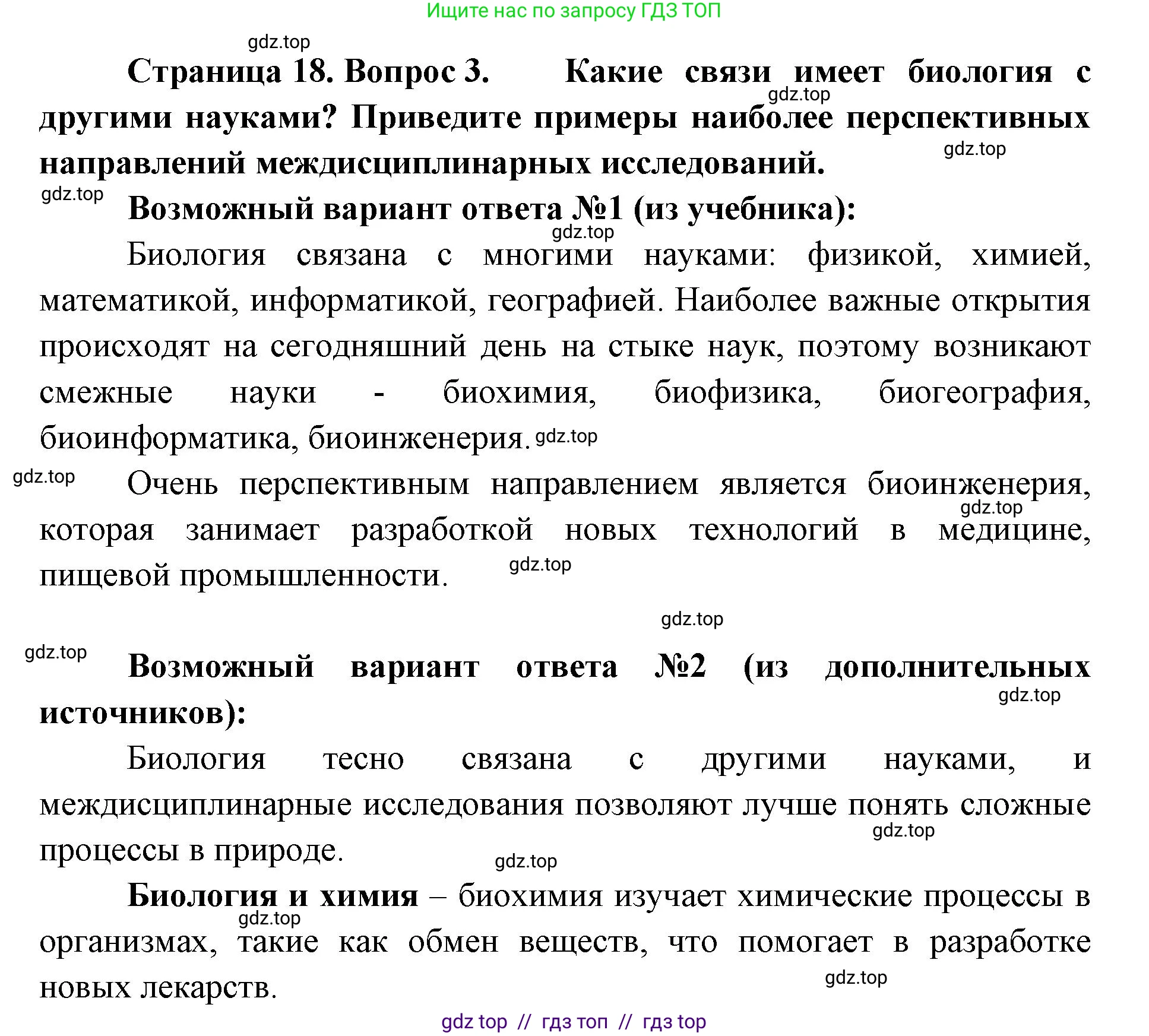 Ищите нас по запросу ГДЗ ТОП

gdz.top

Страница 18. Вопрос 3. Какие связи имеет биология с другими науками? Приведите примеры наиболее перспективных направлений междисциплинарных исследований.

gdz.top

gdz.top

gdz.top

Возможный вариант ответа №1 (из учебника):

gdz.top

Биология связана с многими науками: физикой, химией, математикой, информатикой, географией. Наиболее важные открытия происходят на сегодняшний день на стыке наук, поэтому возникают смежные науки - биохимия, биофизика, биогеография, биоинформатика, биоинженерия. gdz.top

gdz.top

Очень перспективным направлением является биоинженерия, которая занимает разработкой новых технологий в медицине, пищевой промышленности.

gdz.top

gdz.top

gdz.top

gdz.top

Возможный вариант ответа №2 (из дополнительных источников):

gdz.top

Биология тесно связана с другими науками, и междисциплинарные исследования позволяют лучше понять сложные процессы в природе.

gdz.top

gdz.top

Биология и химия – биохимия изучает химические процессы в организмах, такие как обмен веществ, что помогает в разработке новых лекарств.

gdz.top

gdz.top

gdz top // гдз топ // гдз top